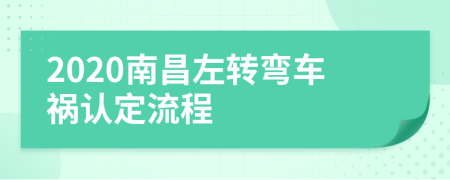 2020南昌左转弯车祸认定流程